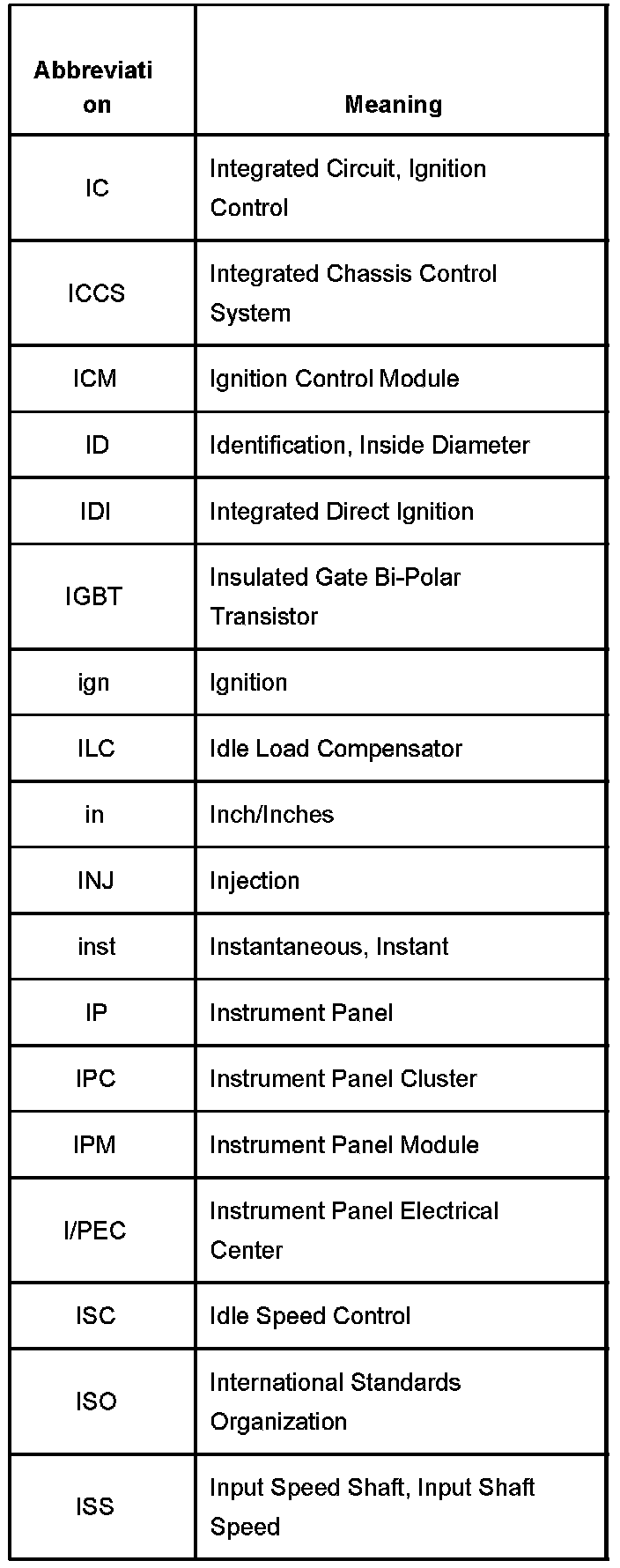 | Abbreviation | Meaning |
|---|---|
| IC | Integrated Circuit, Ignition Control |
| ICCS | Integrated Chassis Control System |
| ICM | Ignition Control Module |
| ID | Identification, Inside Diameter |
| IDI | Integrated Direct Ignition |
| IGBT | Insulated Gate Bi-Polar Transistor |
| ign | Ignition |
| ILC | Idle Load Compensator |
| in | Inch/Inches |
| INJ | Injection |
| inst | Instantaneous, Instant |
| IP | Instrument Panel |
| IPC | Instrument Panel Cluster |
| IPM | Instrument Panel Module |
| I/PEC | Instrument Panel Electrical Center |
| ISC | Idle Speed Control |
| ISO | International Standards Organization |
| ISS | Input Speed Shaft, Input Shaft Speed |